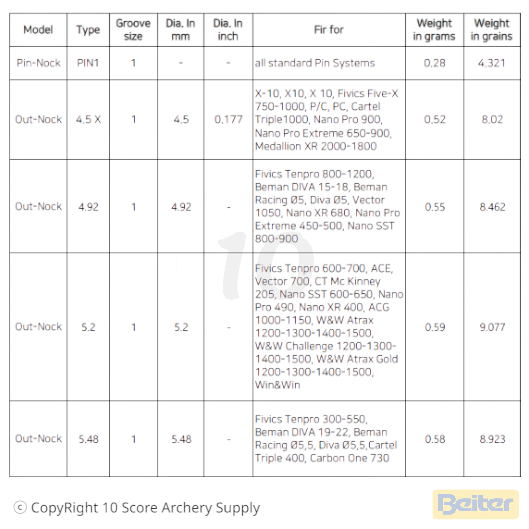 | Model | Type | Groove size | Dia. In mm | Dia. In inch | Fir for | Weight in grams | Weight in grains |
|---|---|---|---|---|---|---|---|
| Pin-Nock | PIN1 | 1 | - | - | all standard Pin Systems | 0.28 | 4.321 |
| Out-Nock | 4.5 X | 1 | 4.5 | 0.177 | X-10, X10, X 10, Fivics Five-X 750-1000, P/C, PC, Cartel Triple1000, Nano Pro 900, Nano Pro Extreme 650-900, Medallion XR 2000-1800 | 0.52 | 8.02 |
| Out-Nock | 4.92 | 1 | 4.92 | - | Fivics Tenpro 800-1200, Beman DIVA 15-18, Beman Racing Ø5, Diva Ø5, Vector 1050, Nano XR 680, Nano Pro Extreme 450-500, Nano SST 800-900 | 0.55 | 8.462 |
| Out-Nock | 5.2 | 1 | 5.2 | - | Fivics Tenpro 600-700, ACE, Vector 700, CT Mc Kinney 205, Nano SST 600-650, Nano Pro 490, Nano XR 400, ACG 1000-1150, W&W Atrax 1200-1300-1400-1500, W&W Challenge 1200-1300-1400-1500, W&W Atrax Gold 1200-1300-1400-1500, Win&Win | 0.59 | 9.077 |
| Out-Nock | 5.48 | 1 | 5.48 | - | Fivics Tenpro 300-550, Beman DIVA 19-22, Beman Racing Ø5,5, Diva Ø5,5,Cartel Triple 400, Carbon One 730 | 0.58 | 8.923 |

ⓒ CopyRight 10 Score Archery Supply

Beiter